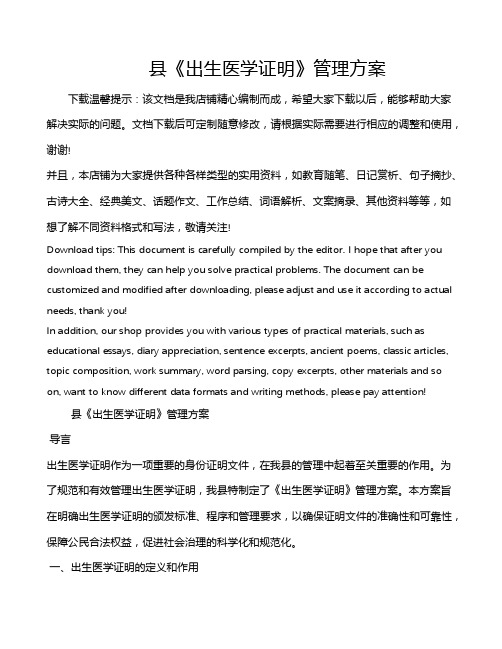 县《出生医学证明》管理方案

下载温馨提示：该文档是我店铺精心编制而成，希望大家下载以后，能够帮助大家解决实际的问题。文档下载后可定制随意修改，请根据实际需要进行相应的调整和使用，谢谢!

并且，本店铺为大家提供各种各样类型的实用资料，如教育随笔、日记赏析、句子摘抄、古诗大全、经典美文、话题作文、工作总结、词语解析、文案摘录、其他资料等等，如想了解不同资料格式和写法，敬请关注!

Download tips: This document is carefully compiled by the editor. I hope that after you download them, they can help you solve practical problems. The document can be customized and modified after downloading, please adjust and use it according to actual needs, thank you!

In addition, our shop provides you with various types of practical materials, such as educational essays, diary appreciation, sentence excerpts, ancient poems, classic articles, topic composition, work summary, word parsing, copy excerpts, other materials and so on, want to know different data formats and writing methods, please pay attention!

县《出生医学证明》管理方案

导言

出生医学证明作为一项重要的身份证明文件，在我县的管理中起着至关重要的作用。为了规范和有效管理出生医学证明，我县特制定了《出生医学证明》管理方案。本方案旨在明确出生医学证明的颁发标准、程序和管理要求，以确保证明文件的准确性和可靠性，保障公民合法权益，促进社会治理的科学化和规范化。

一、出生医学证明的定义和作用